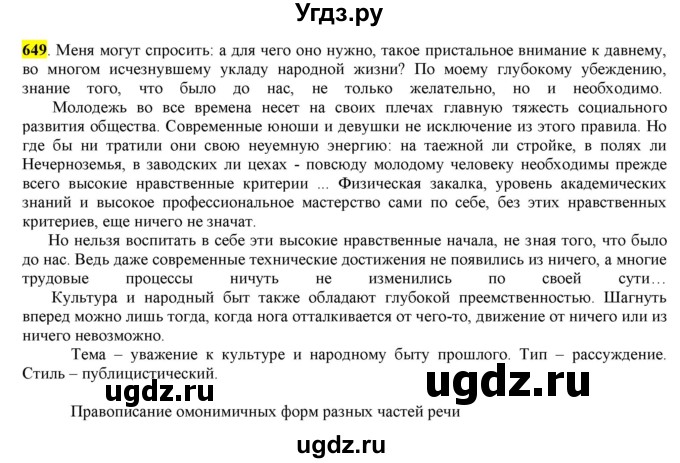 Угдз.ру

649. Меня могут спросить: а для чего оно нужно, такое пристальное внимание к давнему, во многом исчезнувшему укладу народной жизни? По моему глубокому убеждению, знание того, что было до нас, не только желательно, но и необходимо.

Молодежь во все времена несет на своих плечах главную тяжесть социального развития общества. Современные юноши и девушки не исключение из этого правила. Но где бы ни тратили они свою неуемную энергию: на таежной ли стройке, в полях ли Нечерноземья, в заводских ли цехах - повсюду молодому человеку необходимы прежде всего высокие нравственные критерии ... Физическая закалка, уровень академических знаний и высокое профессиональное мастерство сами по себе, без этих нравственных критериев, еще ничего не значат.

Но нельзя воспитать в себе эти высокие нравственные начала, не зная того, что было до нас. Ведь даже современные технические достижения не появились из ничего, а многие трудовые процессы ничуть не изменились по своей сути…

Культура и народный быт также обладают глубокой преемственностью. Шагнуть вперед можно лишь тогда, когда нога отталкивается от чего-то, движение от ничего или из ничего невозможно.

Тема – уважение к культуре и народному быту прошлого. Тип – рассуждение. Стиль – публицистический.

ugdz.ru ugdz.ru

Правописание омонимичных форм разных частей речи

ugdz.ru